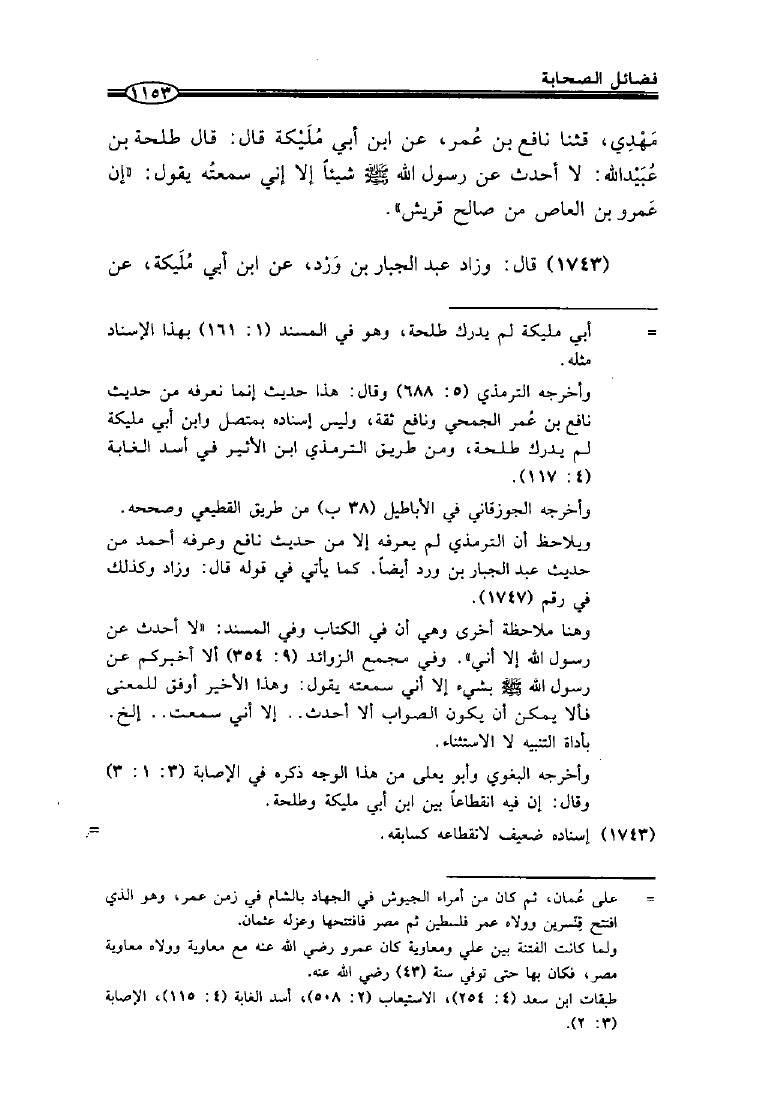 فضائل الصحابة ١١٥٣

مَهْدِي، قثنا نافع بن عُمر، عن ابن أبي مُلَيْكة قال: قال طلحة بن عُبَيْدالله: لا أحدث عن رسول الله ﷺ شيئاً إلا إني سمعتُه يقول: «إن عَمرو بن العاص من صالح قريش».

(١٧٤٣) قال: وزاد عبد الجبار بن وَرْد، عن ابن أبي مُلَيكة، عن

= أبي مليكة لم يدرك طلحة، وهو في المسند (١: ١٦١) بهذا الإسناد مثله.

وأخرجه الترمذي (٥: ٦٨٨) وقال: هذا حديث إنما نعرفه من حديث نافع بن عُمر الجمحي ونافع ثقة، وليس إسناده بمتصل وابن أبي مليكة لم يدرك طلحة، ومن طريق الترمذي ابن الأثير في أسد الغابة (٤: ١١٧).

وأخرجه الجوزقاني في الأباطيل (٣٨ ب) من طريق القطيعي وصححه.

ويلاحظ أن الترمذي لم يعرفه إلا من حديث نافع وعرفه أحمد من حديث عبد الجبار بن ورد أيضاً. كما يأتي في قوله قال: وزاد وكذلك في رقم (١٧٤٧).

وهنا ملاحظة أخرى وهي أن في الكتاب وفي المسند: «لا أحدث عن رسول الله إلا أني». وفي مجمع الزوائد (٩: ٣٥٤) ألا أخبركم عن رسول الله ﷺ بشيء إلا أني سمعته يقول: وهذا الأخير أوفق للمعنى فألا يمكن أن يكون الصواب ألا أحدث.. إلا أني سمعت.. إلخ. بأداة التنبيه لا الاستثناء.

وأخرجه البغوي وأبو يعلى من هذا الوجه ذكره في الإصابة (٣: ١: ٣) وقال: إن فيه انقطاعاً بين ابن أبي مليكة وطلحة.

(١٧٤٣) إسناده ضعيف لانقطاعه كسابقه. =

= على عُمان، ثم كان من أمراء الجيوش في الجهاد بالشام في زمن عمر، وهو الذي افتتح قِنّسرين وولاه عمر فلسطين ثم مصر فافتتحها وعزله عثمان.

ولما كانت الفتنة بين علي ومعاوية كان عمرو رضي الله عنه مع معاوية وولاه معاوية مصر، فكان بها حتى توفي سنة (٤٣) رضي الله عنه.

طبقات ابن سعد (٤: ٢٥٤)، الاستيعاب (٢: ٥٠٨)، أسد الغابة (٤: ١١٥)، الإصابة (٣: ٢).